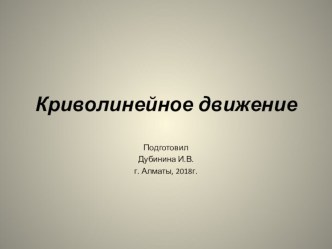 Криволинейное движение

Подготовил
Дубинина И.В.
г. Алматы, 2018г.